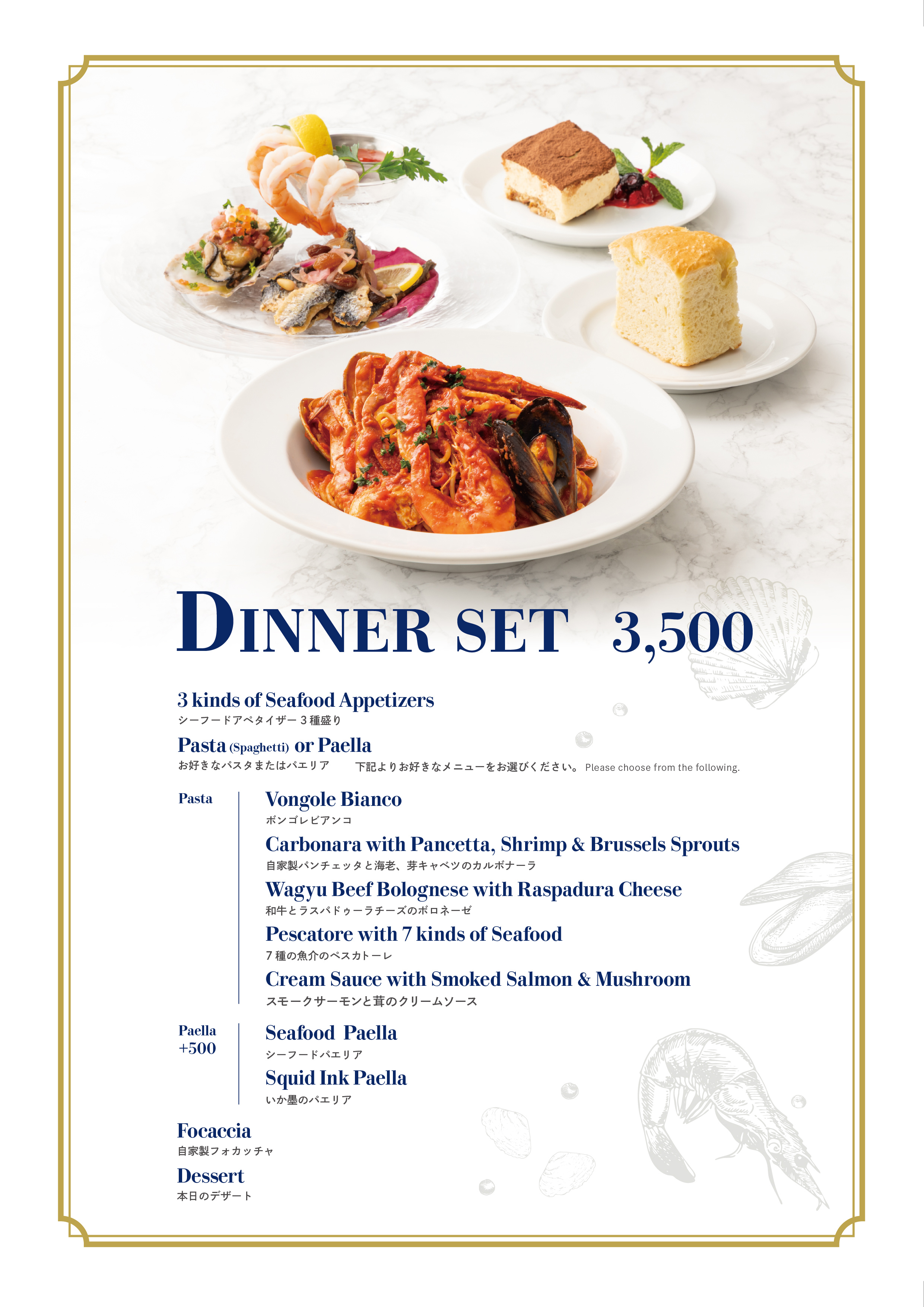 DINNER SET 3,500

3 kinds of Seafood Appetizers
シーフードアペタイザー３種盛り

Pasta (Spaghetti) or Paella
お好きなパスタまたはパエリア 下記よりお好きなメニューをお選びください。 Please choose from the following.

Pasta

Vongole Bianco
ボンゴレビアンコ

Carbonara with Pancetta, Shrimp & Brussels Sprouts
自家製パンチェッタと海老、芽キャベツのカルボナーラ

Wagyu Beef Bolognese with Raspadura Cheese
和牛とラスパドゥーラチーズのボロネーゼ

Pescatore with 7 kinds of Seafood
７種の魚介のペスカトーレ

Cream Sauce with Smoked Salmon & Mushroom
スモークサーモンと茸のクリームソース

Paella +500

Seafood Paella
シーフードパエリア

Squid Ink Paella
いか墨のパエリア

Focaccia
自家製フォカッチャ

Dessert
本日のデザート